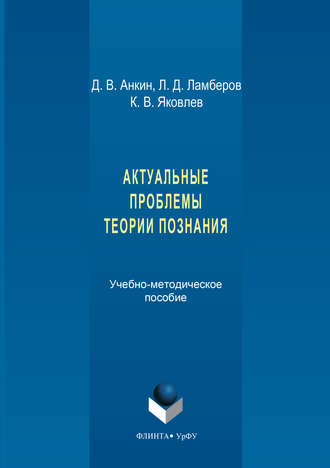 Д. В. Анкин, Л. Д. Ламберов
К. В. Яковлев

АКТУАЛЬНЫЕ
ПРОБЛЕМЫ
ТЕОРИИ ПОЗНАНИЯ

Учебно-методическое
пособие

ФЛИНТА • УрФУ